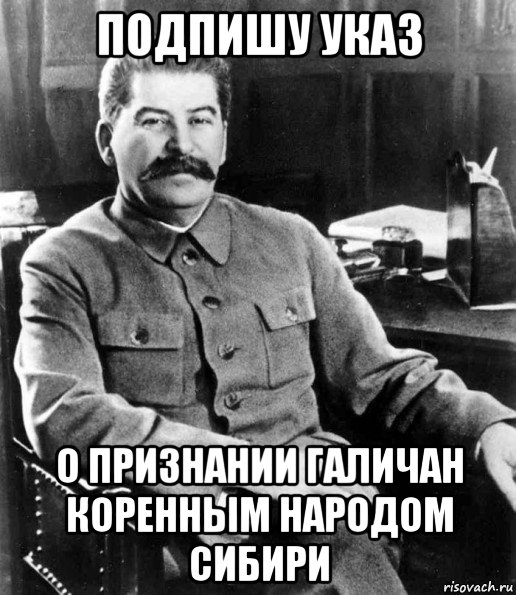 ПОДПИШУ УКАЗ

О ПРИЗНАНИИ ГАЛИЧАН КОРЕННЫМ НАРОДОМ СИБИРИ

risovach.ru